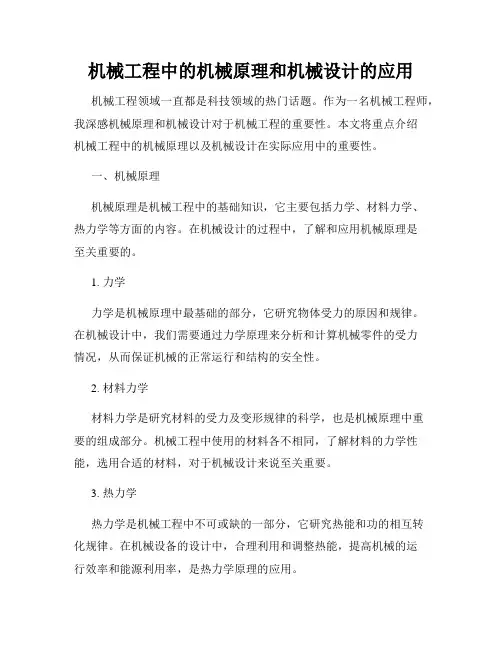 机械工程中的机械原理和机械设计的应用

机械工程领域一直都是科技领域的热门话题。作为一名机械工程师，我深感机械原理和机械设计对于机械工程的重要性。本文将重点介绍机械工程中的机械原理以及机械设计在实际应用中的重要性。

一、机械原理

机械原理是机械工程中的基础知识，它主要包括力学、材料力学、热力学等方面的内容。在机械设计的过程中，了解和应用机械原理是至关重要的。

1. 力学

力学是机械原理中最基础的部分，它研究物体受力的原因和规律。在机械设计中，我们需要通过力学原理来分析和计算机械零件的受力情况，从而保证机械的正常运行和结构的安全性。

2. 材料力学

材料力学是研究材料的受力及变形规律的科学，也是机械原理中重要的组成部分。机械工程中使用的材料各不相同，了解材料的力学性能，选用合适的材料，对于机械设计来说至关重要。

3. 热力学

热力学是机械工程中不可或缺的一部分，它研究热能和功的相互转化规律。在机械设备的设计中，合理利用和调整热能，提高机械的运行效率和能源利用率，是热力学原理的应用。